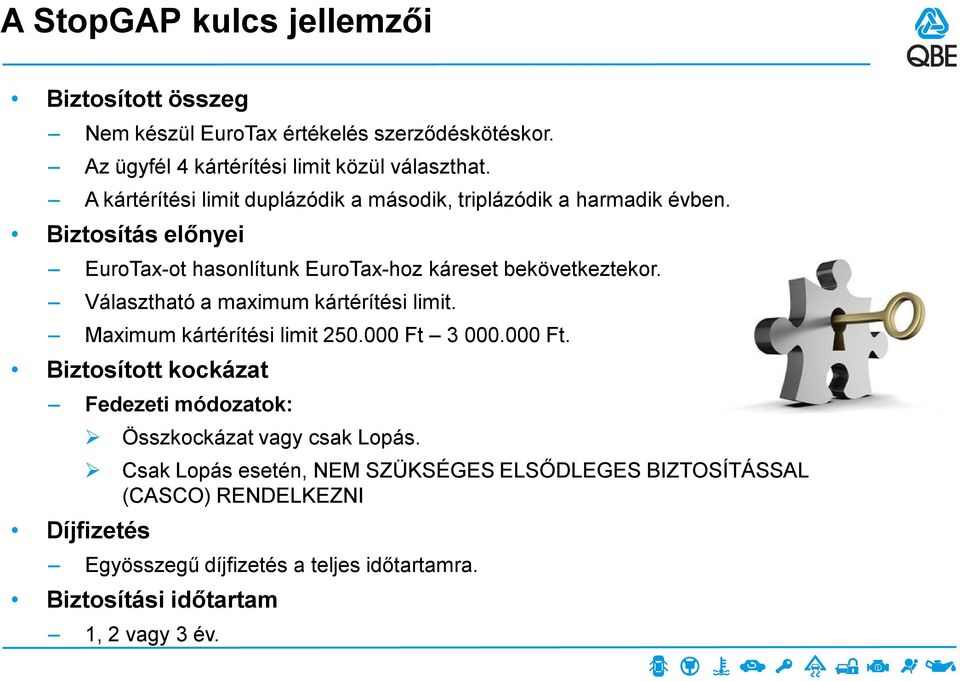 A StopGAP kulcs jellemzői

QBE

• Biztosított összeg
– Nem készül EuroTax értékelés szerződéskötéskor.
– Az ügyfél 4 kártérítési limit közül választhat.
– A kártérítési limit duplázódik a második, triplázódik a harmadik évben.
• Biztosítás előnyei
– EuroTax-ot hasonlítunk EuroTax-hoz káreset bekövetkeztekor.
– Választható a maximum kártérítési limit.
– Maximum kártérítési limit 250.000 Ft – 3 000.000 Ft.
• Biztosított kockázat
– Fedezeti módozatok:
➢ Összkockázat vagy csak Lopás.
➢ Csak Lopás esetén, NEM SZÜKSÉGES ELSŐDLEGES BIZTOSÍTÁSSAL (CASCO) RENDELKEZNI
• Díjfizetés
– Egyösszegű díjfizetés a teljes időtartamra.
• Biztosítási időtartam
– 1, 2 vagy 3 év.